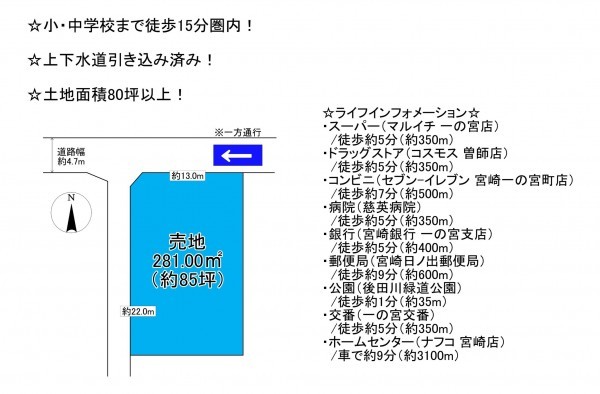 ☆小・中学校まで徒歩15分圏内！

☆上下水道引き込み済み！

☆土地面積80坪以上！

※一方通行

道路幅
約4.7m

約13.0m

N

売地
281.00㎡
（約85坪）

約22.0m

☆ライフインフォメーション☆
・スーパー（マルイチ 一の宮店）
／徒歩約5分（約350m）
・ドラッグストア（コスモス 曽師店）
／徒歩約5分（約350m）
・コンビニ（セブン-イレブン 宮崎一の宮町店）
／徒歩約7分（約500m）
・病院（慈英病院）
／徒歩約5分（約350m）
・銀行（宮崎銀行 一の宮支店）
／徒歩約5分（約400m）
・郵便局（宮崎日ノ出郵便局）
／徒歩約9分（約600m）
・公園（後田川緑道公園）
／徒歩約1分（約35m）
・交番（一の宮交番）
／徒歩約5分（約350m）
・ホームセンター（ナフコ 宮崎店）
／車で約9分（約3100m）